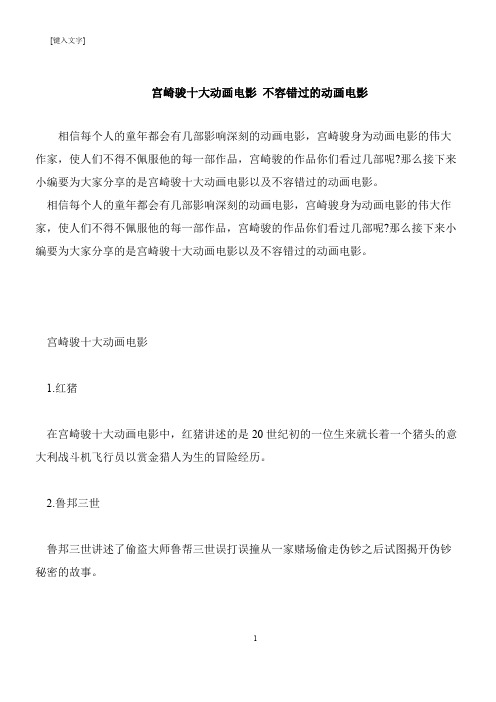 [键入文字]

宫崎骏十大动画电影 不容错过的动画电影

相信每个人的童年都会有几部影响深刻的动画电影，宫崎骏身为动画电影的伟大作家，使人们不得不佩服他的每一部作品，宫崎骏的作品你们看过几部呢?那么接下来小编要为大家分享的是宫崎骏十大动画电影以及不容错过的动画电影。

相信每个人的童年都会有几部影响深刻的动画电影，宫崎骏身为动画电影的伟大作家，使人们不得不佩服他的每一部作品，宫崎骏的作品你们看过几部呢?那么接下来小编要为大家分享的是宫崎骏十大动画电影以及不容错过的动画电影。

宫崎骏十大动画电影

1.红猪

在宫崎骏十大动画电影中，红猪讲述的是 20 世纪初的一位生来就长着一个猪头的意大利战斗机飞行员以赏金猎人为生的冒险经历。

2.鲁邦三世

鲁邦三世讲述了偷盗大师鲁帮三世误打误撞从一家赌场偷走伪钞之后试图揭开伪钞秘密的故事。

1